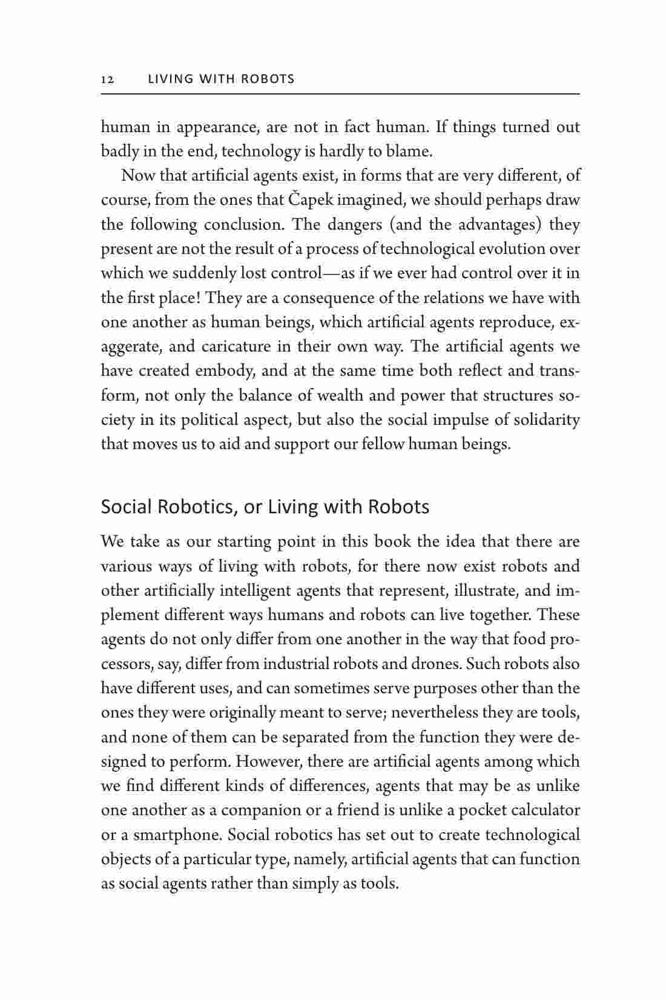 12 LIVING WITH ROBOTS

human in appearance, are not in fact human. If things turned out badly in the end, technology is hardly to blame.

Now that artificial agents exist, in forms that are very different, of course, from the ones that Čapek imagined, we should perhaps draw the following conclusion. The dangers (and the advantages) they present are not the result of a process of technological evolution over which we suddenly lost control—as if we ever had control over it in the first place! They are a consequence of the relations we have with one another as human beings, which artificial agents reproduce, exaggerate, and caricature in their own way. The artificial agents we have created embody, and at the same time both reflect and transform, not only the balance of wealth and power that structures society in its political aspect, but also the social impulse of solidarity that moves us to aid and support our fellow human beings.

Social Robotics, or Living with Robots

We take as our starting point in this book the idea that there are various ways of living with robots, for there now exist robots and other artificially intelligent agents that represent, illustrate, and implement different ways humans and robots can live together. These agents do not only differ from one another in the way that food processors, say, differ from industrial robots and drones. Such robots also have different uses, and can sometimes serve purposes other than the ones they were originally meant to serve; nevertheless they are tools, and none of them can be separated from the function they were designed to perform. However, there are artificial agents among which we find different kinds of differences, agents that may be as unlike one another as a companion or a friend is unlike a pocket calculator or a smartphone. Social robotics has set out to create technological objects of a particular type, namely, artificial agents that can function as social agents rather than simply as tools.